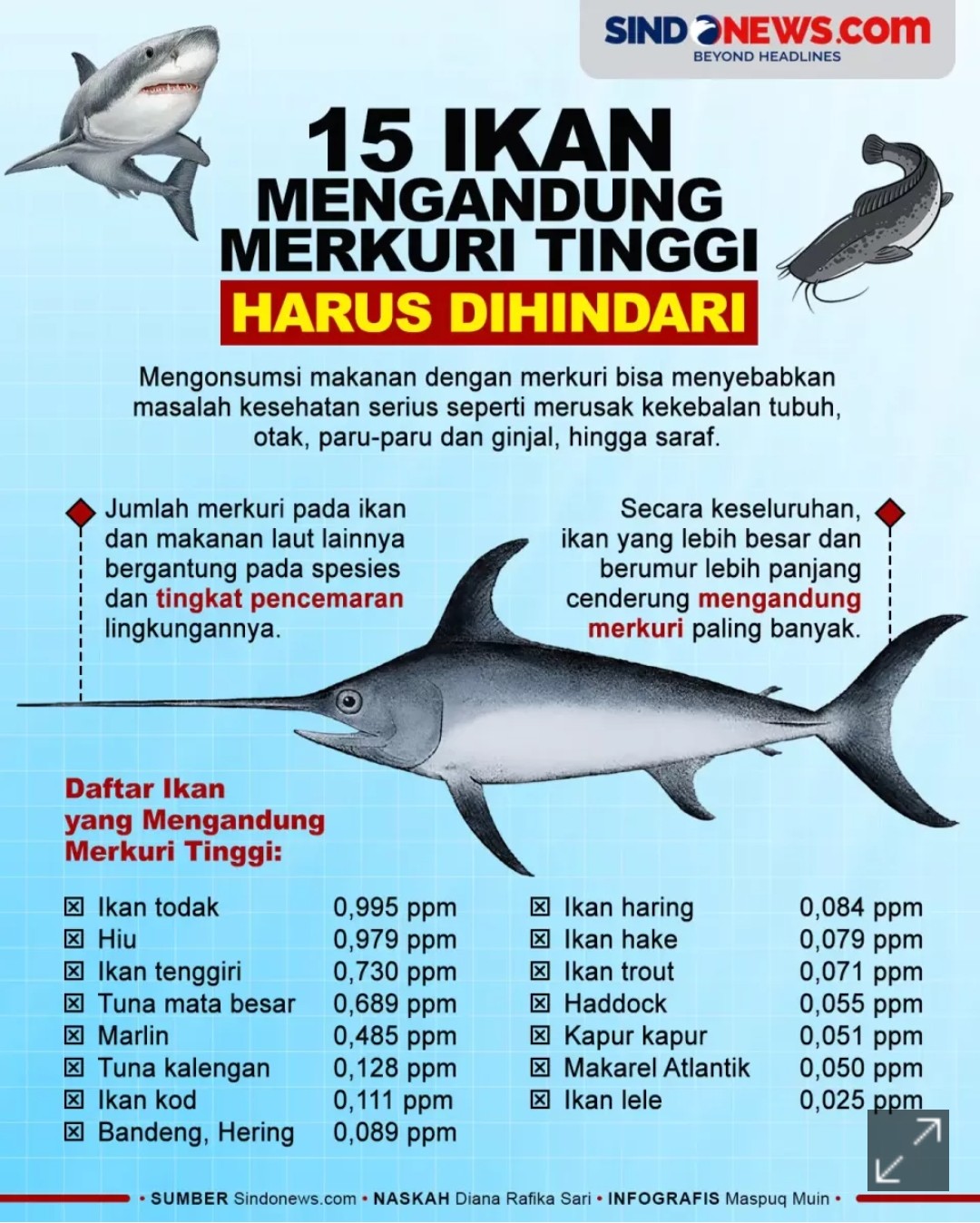 SINDONEWS.com
BEYOND HEADLINES

15 IKAN MENGANDUNG MERKURI TINGGI
HARUS DIHINDARI

Mengonsumsi makanan dengan merkuri bisa menyebabkan masalah kesehatan serius seperti merusak kekebalan tubuh, otak, paru-paru dan ginjal, hingga saraf.

Jumlah merkuri pada ikan dan makanan laut lainnya bergantung pada spesies dan tingkat pencemaran lingkungannya.

Secara keseluruhan, ikan yang lebih besar dan berumur lebih panjang cenderung mengandung merkuri paling banyak.

Daftar Ikan yang Mengandung Merkuri Tinggi:

| | |
|---|---|
| ☒ Ikan todak | 0,995 ppm |
| ☒ Hiu | 0,979 ppm |
| ☒ Ikan tenggiri | 0,730 ppm |
| ☒ Tuna mata besar | 0,689 ppm |
| ☒ Marlin | 0,485 ppm |
| ☒ Tuna kalengan | 0,128 ppm |
| ☒ Ikan kod | 0,111 ppm |
| ☒ Bandeng, Hering | 0,089 ppm |

| | |
|---|---|
| ☒ Ikan haring | 0,084 ppm |
| ☒ Ikan hake | 0,079 ppm |
| ☒ Ikan trout | 0,071 ppm |
| ☒ Haddock | 0,055 ppm |
| ☒ Kapur kapur | 0,051 ppm |
| ☒ Makarel Atlantik | 0,050 ppm |
| ☒ Ikan lele | 0,025 ppm |

• SUMBER Sindonews.com • NASKAH Diana Rafika Sari • INFOGRAFIS Maspuq Muin •